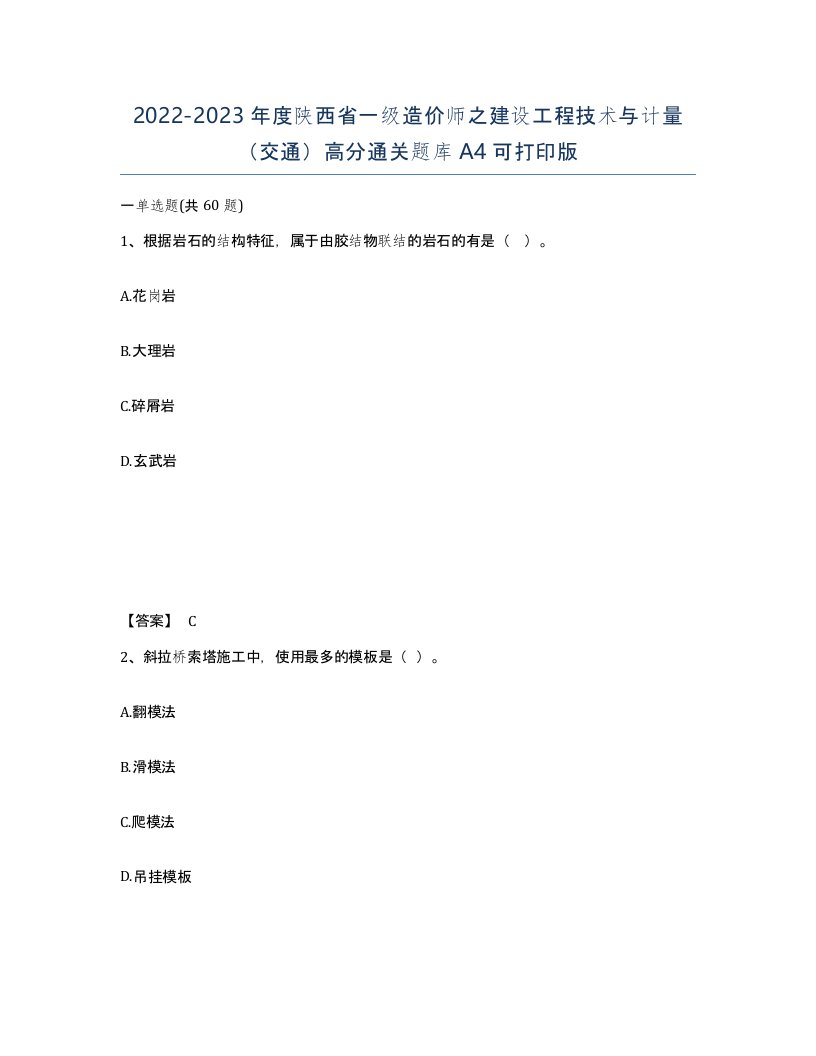 2022-2023 年度陕西省一级造价师之建设工程技术与计量（交通）高分通关题库 A4 可打印版

一单选题(共 60 题)

1、根据岩石的结构特征，属于由胶结物联结的岩石的有是（ ）。

A.花岗岩

B.大理岩

C.碎屑岩

D.玄武岩

【答案】 C

2、斜拉桥索塔施工中，使用最多的模板是（ ）。

A.翻模法

B.滑模法

C.爬模法

D.吊挂模板